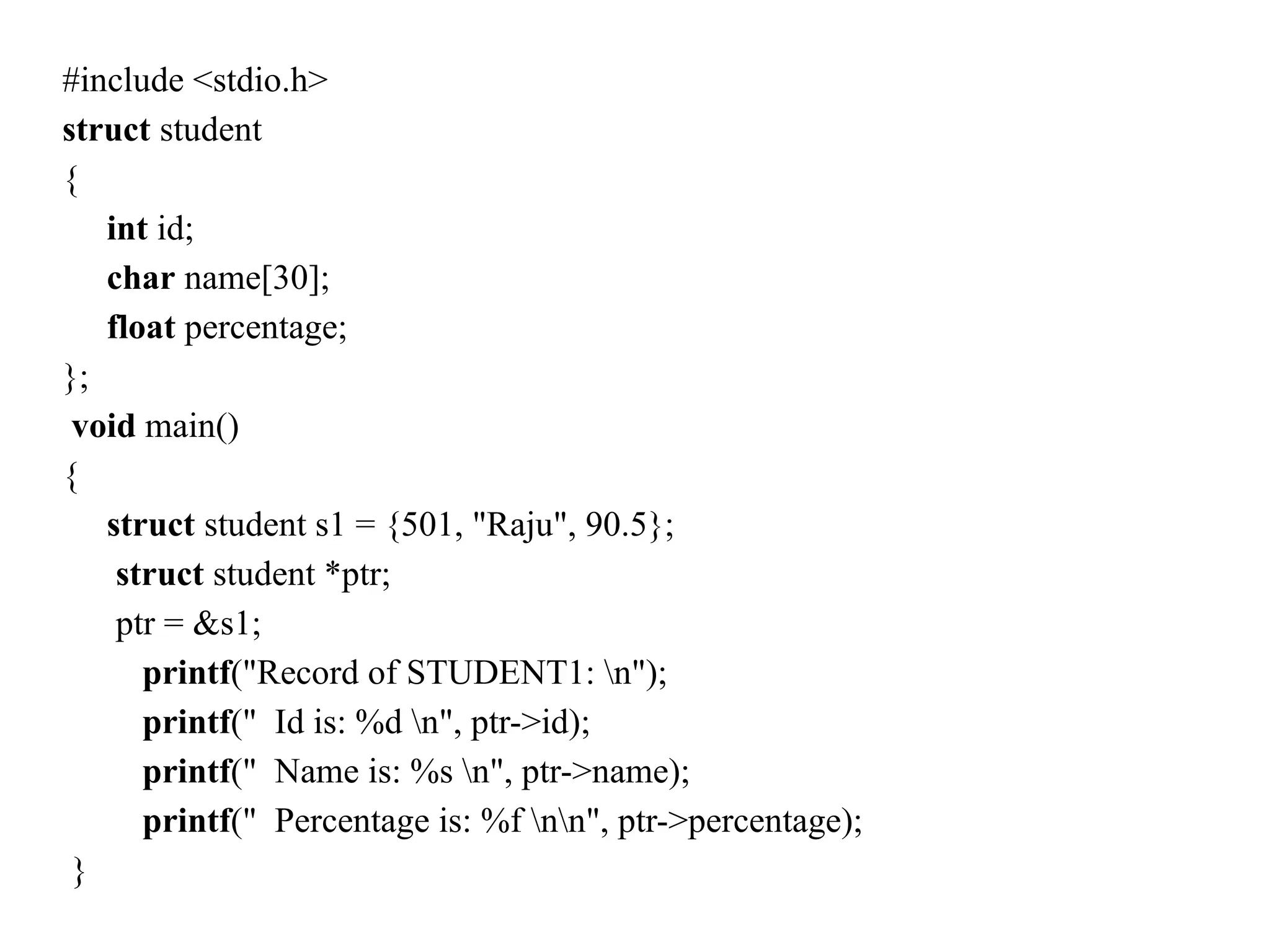 #include <stdio.h>
struct student
{
int id;
char name[30];
float percentage;
};
void main()
{
struct student s1 = {501, "Raju", 90.5};
struct student *ptr;
ptr = &s1;
printf("Record of STUDENT1: \n");
printf("  Id is: %d \n", ptr->id);
printf("  Name is: %s \n", ptr->name);
printf("  Percentage is: %f \n\n", ptr->percentage);
}